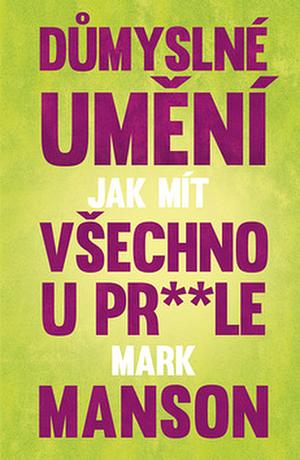 DŮMYSLNÉ UMĚNÍ JAK MÍT VŠECHNO U PR**LE

MARK MANSON